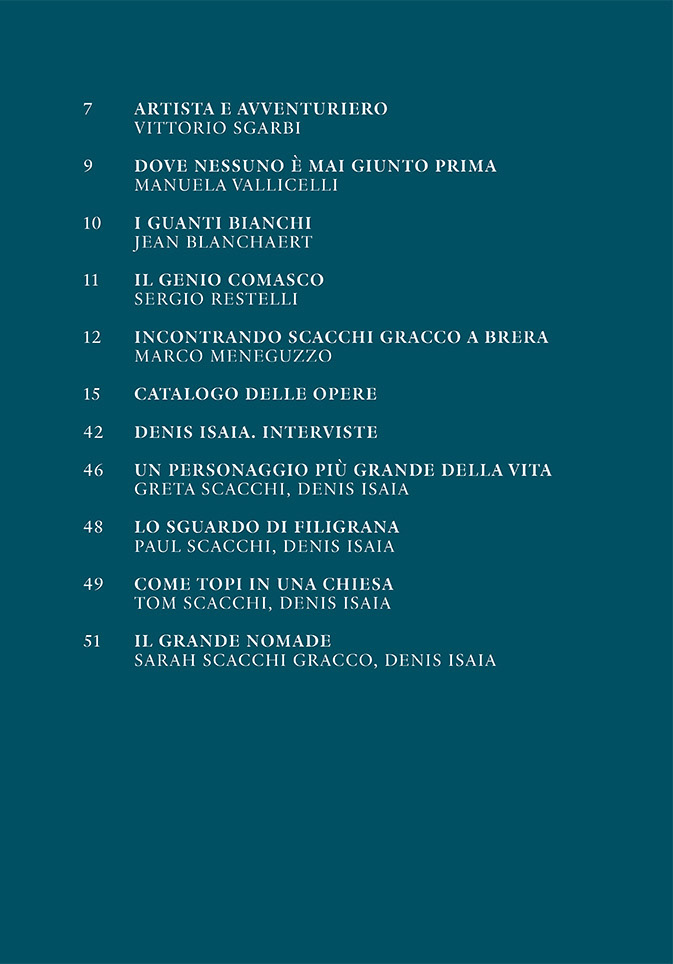 7 ARTISTA E AVVENTURIERO
VITTORIO SGARBI

9 DOVE NESSUNO È MAI GIUNTO PRIMA
MANUELA VALLICELLI

10 I GUANTI BIANCHI
JEAN BLANCHAERT

11 IL GENIO COMASCO
SERGIO RESTELLI

12 INCONTRANDO SCACCHI GRACCO A BRERA
MARCO MENEGUZZO

15 CATALOGO DELLE OPERE

42 DENIS ISAIA. INTERVISTE

46 UN PERSONAGGIO PIÙ GRANDE DELLA VITA
GRETA SCACCHI, DENIS ISAIA

48 LO SGUARDO DI FILIGRANA
PAUL SCACCHI, DENIS ISAIA

49 COME TOPI IN UNA CHIESA
TOM SCACCHI, DENIS ISAIA

51 IL GRANDE NOMADE
SARAH SCACCHI GRACCO, DENIS ISAIA